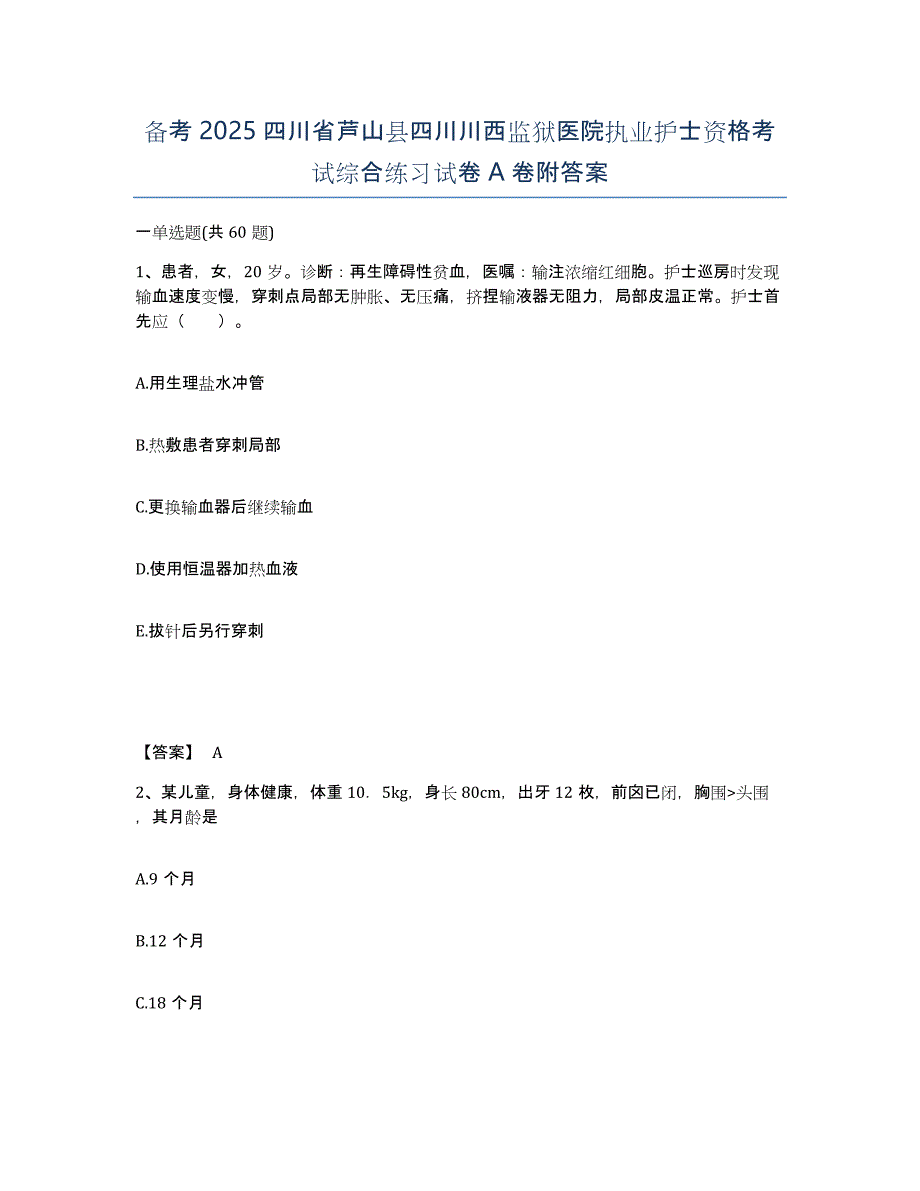 备考2025四川省芦山县四川川西监狱医院执业护士资格考试综合练习试卷A卷附答案

一单选题(共60题)

1、患者，女，20岁。诊断：再生障碍性贫血，医嘱：输注浓缩红细胞。护士巡房时发现输血速度变慢，穿刺点局部无肿胀、无压痛，挤捏输液器无阻力，局部皮温正常。护士首先应（　　）。

A.用生理盐水冲管

B.热敷患者穿刺局部

C.更换输血器后继续输血

D.使用恒温器加热血液

E.拔针后另行穿刺

【答案】　A

2、某儿童，身体健康，体重10．5kg，身长80cm，出牙12枚，前囟已闭，胸围>头围，其月龄是

A.9个月

B.12个月

C.18个月